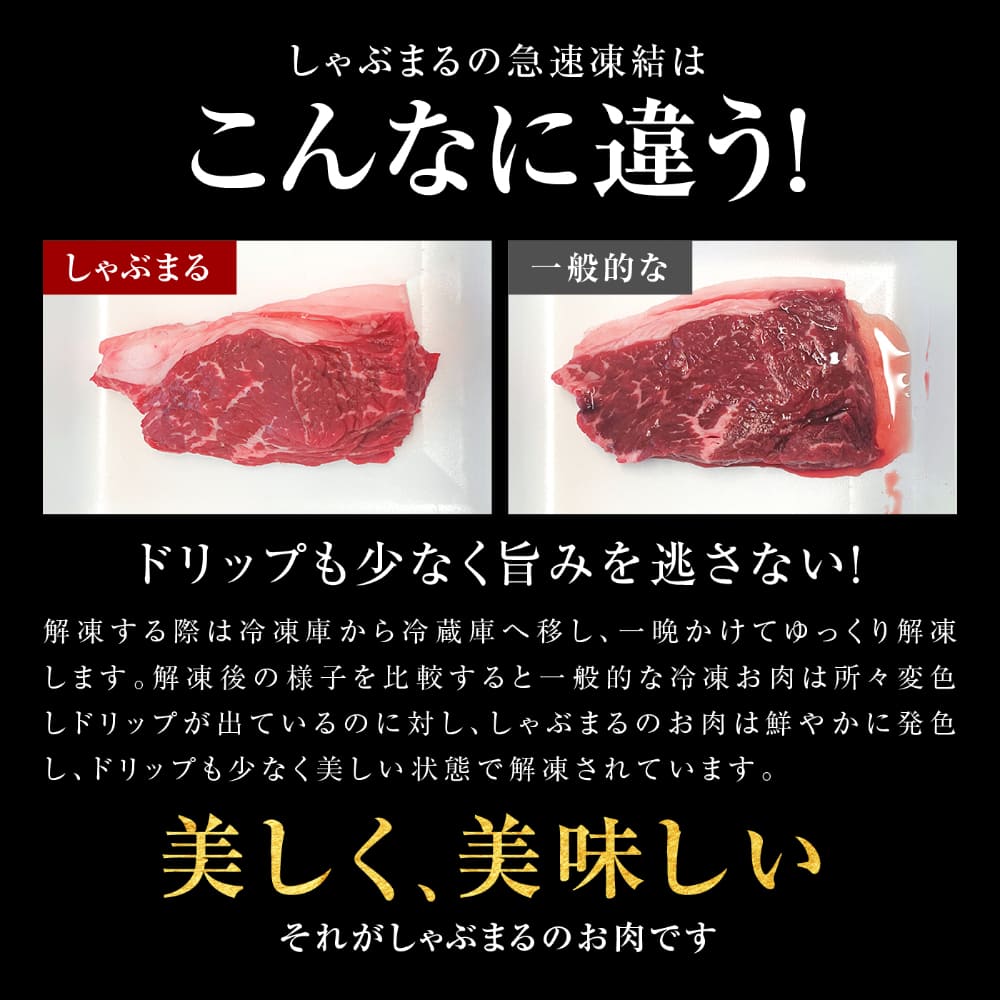 しゃぶまるの急速凍結は

こんなに違う!

しゃぶまる

一般的な

ドリップも少なく旨みを逃さない!

解凍する際は冷凍庫から冷蔵庫へ移し、一晩かけてゆっくり解凍します。解凍後の様子を比較すると一般的な冷凍お肉は所々変色しドリップが出ているのに対し、しゃぶまるのお肉は鮮やかに発色し、ドリップも少なく美しい状態で解凍されています。

美しく、美味しい

それがしゃぶまるのお肉です